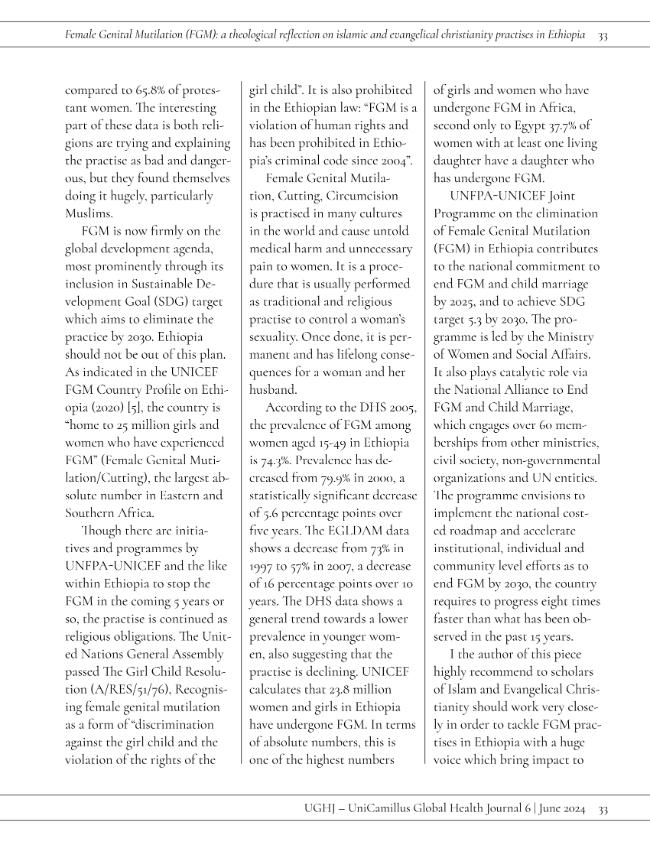 Female Genital Mutilation (FGM): a theological reflection on islamic and evangelical christianity practises in Ethiopia 33

compared to 65.8% of protestant women. The interesting part of these data is both religions are trying and explaining the practise as bad and dangerous, but they found themselves doing it hugely, particularly Muslims.

FGM is now firmly on the global development agenda, most prominently through its inclusion in Sustainable Development Goal (SDG) target which aims to eliminate the practice by 2030. Ethiopia should not be out of this plan. As indicated in the UNICEF FGM Country Profile on Ethiopia (2020) [5], the country is "home to 25 million girls and women who have experienced FGM" (Female Genital Mutilation/Cutting), the largest absolute number in Eastern and Southern Africa.

Though there are initiatives and programmes by UNFPA-UNICEF and the like within Ethiopia to stop the FGM in the coming 5 years or so, the practise is continued as religious obligations. The United Nations General Assembly passed The Girl Child Resolution (A/RES/51/76), Recognising female genital mutilation as a form of "discrimination against the girl child and the violation of the rights of the girl child". It is also prohibited in the Ethiopian law: "FGM is a violation of human rights and has been prohibited in Ethiopia's criminal code since 2004".

Female Genital Mutilation, Cutting, Circumcision is practised in many cultures in the world and cause untold medical harm and unnecessary pain to women. It is a procedure that is usually performed as traditional and religious practise to control a woman's sexuality. Once done, it is permanent and has lifelong consequences for a woman and her husband.

According to the DHS 2005, the prevalence of FGM among women aged 15-49 in Ethiopia is 74.3%. Prevalence has decreased from 79.9% in 2000, a statistically significant decrease of 5.6 percentage points over five years. The EGLDAM data shows a decrease from 73% in 1997 to 57% in 2007, a decrease of 16 percentage points over 10 years. The DHS data shows a general trend towards a lower prevalence in younger women, also suggesting that the practise is declining. UNICEF calculates that 23.8 million women and girls in Ethiopia have undergone FGM. In terms of absolute numbers, this is one of the highest numbers of girls and women who have undergone FGM in Africa, second only to Egypt 37.7% of women with at least one living daughter have a daughter who has undergone FGM.

UNFPA-UNICEF Joint Programme on the elimination of Female Genital Mutilation (FGM) in Ethiopia contributes to the national commitment to end FGM and child marriage by 2025, and to achieve SDG target 5.3 by 2030. The programme is led by the Ministry of Women and Social Affairs. It also plays catalytic role via the National Alliance to End FGM and Child Marriage, which engages over 60 memberships from other ministries, civil society, non-governmental organizations and UN entities. The programme envisions to implement the national costed roadmap and accelerate institutional, individual and community level efforts as to end FGM by 2030, the country requires to progress eight times faster than what has been observed in the past 15 years.

I the author of this piece highly recommend to scholars of Islam and Evangelical Christianity should work very closely in order to tackle FGM practises in Ethiopia with a huge voice which bring impact to

UGHJ – UniCamillus Global Health Journal 6 | June 2024 33